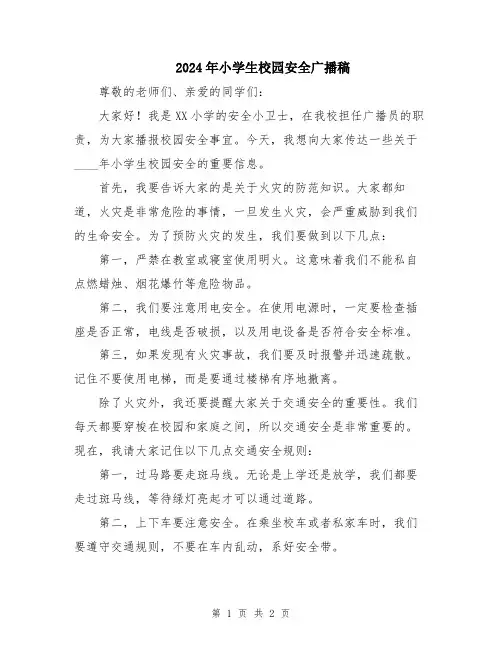 2024年小学生校园安全广播稿

尊敬的老师们、亲爱的同学们:

大家好！我是XX小学的安全小卫士，在我校担任广播员的职责，为大家播报校园安全事宜。今天，我想向大家传达一些关于____年小学生校园安全的重要信息。

首先，我要告诉大家的是关于火灾的防范知识。大家都知道，火灾是非常危险的事情，一旦发生火灾，会严重威胁到我们的生命安全。为了预防火灾的发生，我们要做到以下几点:

第一，严禁在教室或寝室使用明火。这意味着我们不能私自点燃蜡烛、烟花爆竹等危险物品。

第二，我们要注意用电安全。在使用电源时，一定要检查插座是否正常，电线是否破损，以及用电设备是否符合安全标准。

第三，如果发现有火灾事故，我们要及时报警并迅速疏散。记住不要使用电梯，而是要通过楼梯有序地撤离。

除了火灾外，我还要提醒大家关于交通安全的重要性。我们每天都要穿梭在校园和家庭之间，所以交通安全是非常重要的。现在，我请大家记住以下几点交通安全规则:

第一，过马路要走斑马线。无论是上学还是放学，我们都要走过斑马线，等待绿灯亮起才可以通过道路。

第二，上下车要注意安全。在乘坐校车或者私家车时，我们要遵守交通规则，不要在车内乱动，系好安全带。

第 1 页 共 2 页